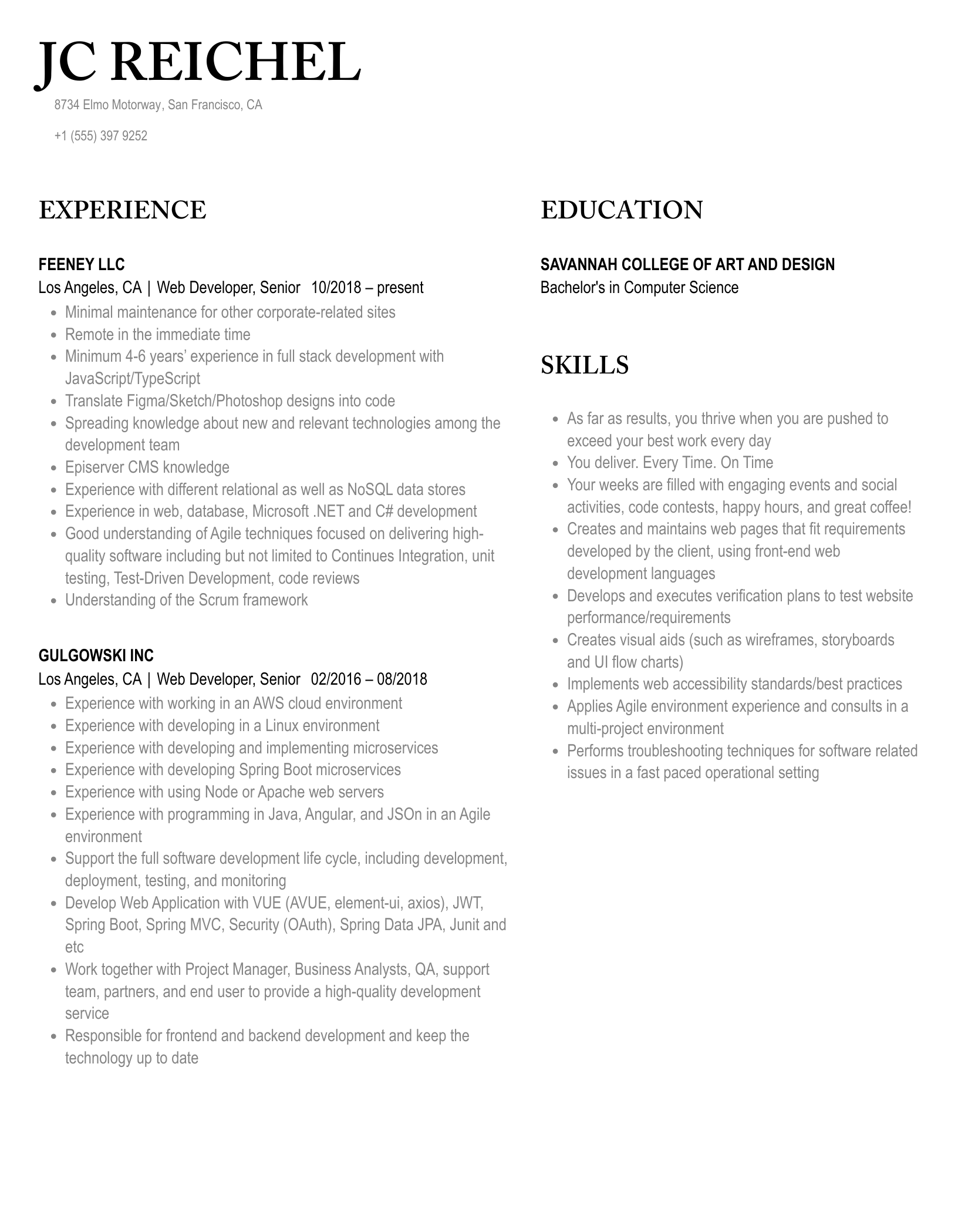 JC REICHEL

8734 Elmo Motorway, San Francisco, CA

+1 (555) 397 9252

EXPERIENCE

FEENEY LLC
Los Angeles, CA | Web Developer, Senior 10/2018 – present

- Minimal maintenance for other corporate-related sites
- Remote in the immediate time
- Minimum 4-6 years' experience in full stack development with JavaScript/TypeScript
- Translate Figma/Sketch/Photoshop designs into code
- Spreading knowledge about new and relevant technologies among the development team
- Episerver CMS knowledge
- Experience with different relational as well as NoSQL data stores
- Experience in web, database, Microsoft .NET and C# development
- Good understanding of Agile techniques focused on delivering high-quality software including but not limited to Continues Integration, unit testing, Test-Driven Development, code reviews
- Understanding of the Scrum framework

GULGOWSKI INC
Los Angeles, CA | Web Developer, Senior 02/2016 – 08/2018

- Experience with working in an AWS cloud environment
- Experience with developing in a Linux environment
- Experience with developing and implementing microservices
- Experience with developing Spring Boot microservices
- Experience with using Node or Apache web servers
- Experience with programming in Java, Angular, and JSOn in an Agile environment
- Support the full software development life cycle, including development, deployment, testing, and monitoring
- Develop Web Application with VUE (AVUE, element-ui, axios), JWT, Spring Boot, Spring MVC, Security (OAuth), Spring Data JPA, Junit and etc
- Work together with Project Manager, Business Analysts, QA, support team, partners, and end user to provide a high-quality development service
- Responsible for frontend and backend development and keep the technology up to date

EDUCATION

SAVANNAH COLLEGE OF ART AND DESIGN
Bachelor's in Computer Science

SKILLS

- As far as results, you thrive when you are pushed to exceed your best work every day
- You deliver. Every Time. On Time
- Your weeks are filled with engaging events and social activities, code contests, happy hours, and great coffee!
- Creates and maintains web pages that fit requirements developed by the client, using front-end web development languages
- Develops and executes verification plans to test website performance/requirements
- Creates visual aids (such as wireframes, storyboards and UI flow charts)
- Implements web accessibility standards/best practices
- Applies Agile environment experience and consults in a multi-project environment
- Performs troubleshooting techniques for software related issues in a fast paced operational setting